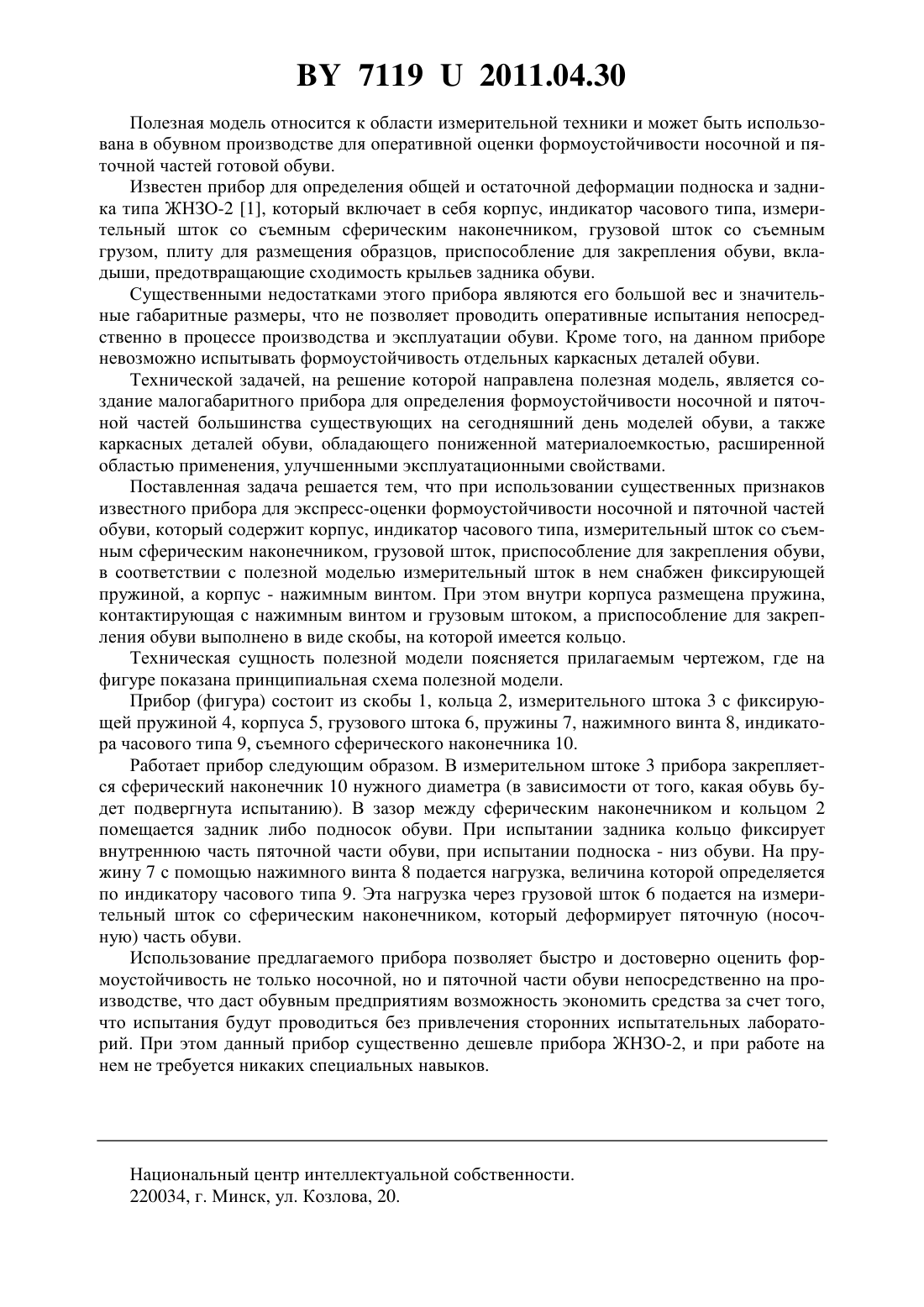 BY 7119 U 2011.04.30

Полезная модель относится к области измерительной техники и может быть использована в обувном производстве для оперативной оценки формоустойчивости носочной и пяточной частей готовой обуви.

Известен прибор для определения общей и остаточной деформации подноска и задника типа ЖНЗО-2 [1], который включает в себя корпус, индикатор часового типа, измерительный шток со съемным сферическим наконечником, грузовой шток со съемным грузом, плиту для размещения образцов, приспособление для закрепления обуви, вкладыши, предотвращающие сходимость крыльев задника обуви.

Существенными недостатками этого прибора являются его большой вес и значительные габаритные размеры, что не позволяет проводить оперативные испытания непосредственно в процессе производства и эксплуатации обуви. Кроме того, на данном приборе невозможно испытывать формоустойчивость отдельных каркасных деталей обуви.

Технической задачей, на решение которой направлена полезная модель, является создание малогабаритного прибора для определения формоустойчивости носочной и пяточной частей большинства существующих на сегодняшний день моделей обуви, а также каркасных деталей обуви, обладающего пониженной материалоемкостью, расширенной областью применения, улучшенными эксплуатационными свойствами.

Поставленная задача решается тем, что при использовании существенных признаков известного прибора для экспресс-оценки формоустойчивости носочной и пяточной частей обуви, который содержит корпус, индикатор часового типа, измерительный шток со съемным сферическим наконечником, грузовой шток, приспособление для закрепления обуви, в соответствии с полезной моделью измерительный шток в нем снабжен фиксирующей пружиной, а корпус - нажимным винтом. При этом внутри корпуса размещена пружина, контактирующая с нажимным винтом и грузовым штоком, а приспособление для закрепления обуви выполнено в виде скобы, на которой имеется кольцо.

Техническая сущность полезной модели поясняется прилагаемым чертежом, где на фигуре показана принципиальная схема полезной модели.

Прибор (фигура) состоит из скобы 1, кольца 2, измерительного штока 3 с фиксирующей пружиной 4, корпуса 5, грузового штока 6, пружины 7, нажимного винта 8, индикатора часового типа 9, съемного сферического наконечника 10.

Работает прибор следующим образом. В измерительном штоке 3 прибора закрепляется сферический наконечник 10 нужного диаметра (в зависимости от того, какая обувь будет подвергнута испытанию). В зазор между сферическим наконечником и кольцом 2 помещается задник либо подносок обуви. При испытании задника кольцо фиксирует внутреннюю часть пяточной части обуви, при испытании подноска - низ обуви. На пружину 7 с помощью нажимного винта 8 подается нагрузка, величина которой определяется по индикатору часового типа 9. Эта нагрузка через грузовой шток 6 подается на измерительный шток со сферическим наконечником, который деформирует пяточную (носочную) часть обуви.

Использование предлагаемого прибора позволяет быстро и достоверно оценить формоустойчивость не только носочной, но и пяточной части обуви непосредственно на производстве, что даст обувным предприятиям возможность экономить средства за счет того, что испытания будут проводиться без привлечения сторонних испытательных лабораторий. При этом данный прибор существенно дешевле прибора ЖНЗО-2, и при работе на нем не требуется никаких специальных навыков.

Национальный центр интеллектуальной собственности.
220034, г. Минск, ул. Козлова, 20.